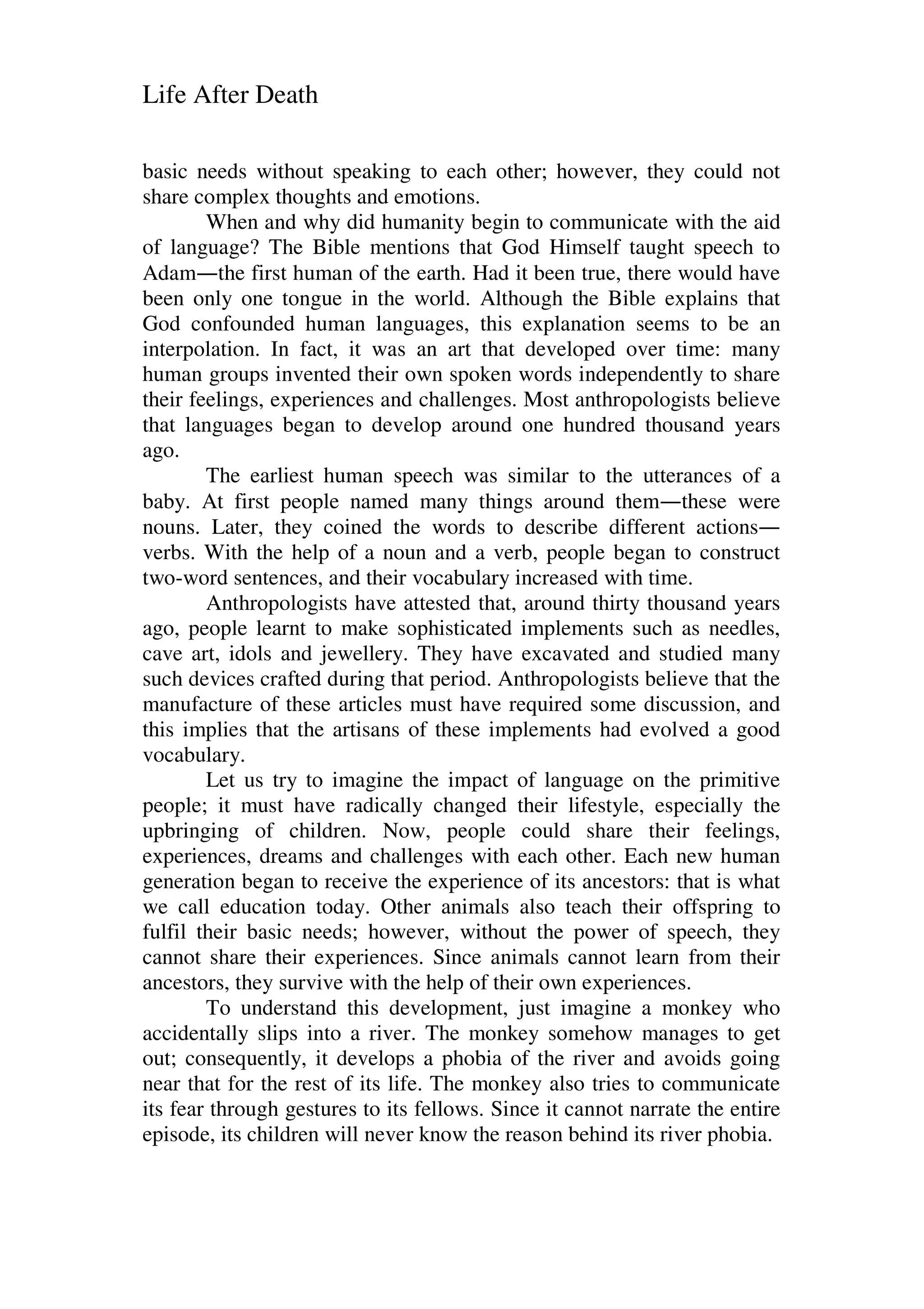 Life After Death

basic needs without speaking to each other; however, they could not share complex thoughts and emotions.

When and why did humanity begin to communicate with the aid of language? The Bible mentions that God Himself taught speech to Adam—the first human of the earth. Had it been true, there would have been only one tongue in the world. Although the Bible explains that God confounded human languages, this explanation seems to be an interpolation. In fact, it was an art that developed over time: many human groups invented their own spoken words independently to share their feelings, experiences and challenges. Most anthropologists believe that languages began to develop around one hundred thousand years ago.

The earliest human speech was similar to the utterances of a baby. At first people named many things around them—these were nouns. Later, they coined the words to describe different actions—verbs. With the help of a noun and a verb, people began to construct two-word sentences, and their vocabulary increased with time.

Anthropologists have attested that, around thirty thousand years ago, people learnt to make sophisticated implements such as needles, cave art, idols and jewellery. They have excavated and studied many such devices crafted during that period. Anthropologists believe that the manufacture of these articles must have required some discussion, and this implies that the artisans of these implements had evolved a good vocabulary.

Let us try to imagine the impact of language on the primitive people; it must have radically changed their lifestyle, especially the upbringing of children. Now, people could share their feelings, experiences, dreams and challenges with each other. Each new human generation began to receive the experience of its ancestors: that is what we call education today. Other animals also teach their offspring to fulfil their basic needs; however, without the power of speech, they cannot share their experiences. Since animals cannot learn from their ancestors, they survive with the help of their own experiences.

To understand this development, just imagine a monkey who accidentally slips into a river. The monkey somehow manages to get out; consequently, it develops a phobia of the river and avoids going near that for the rest of its life. The monkey also tries to communicate its fear through gestures to its fellows. Since it cannot narrate the entire episode, its children will never know the reason behind its river phobia.